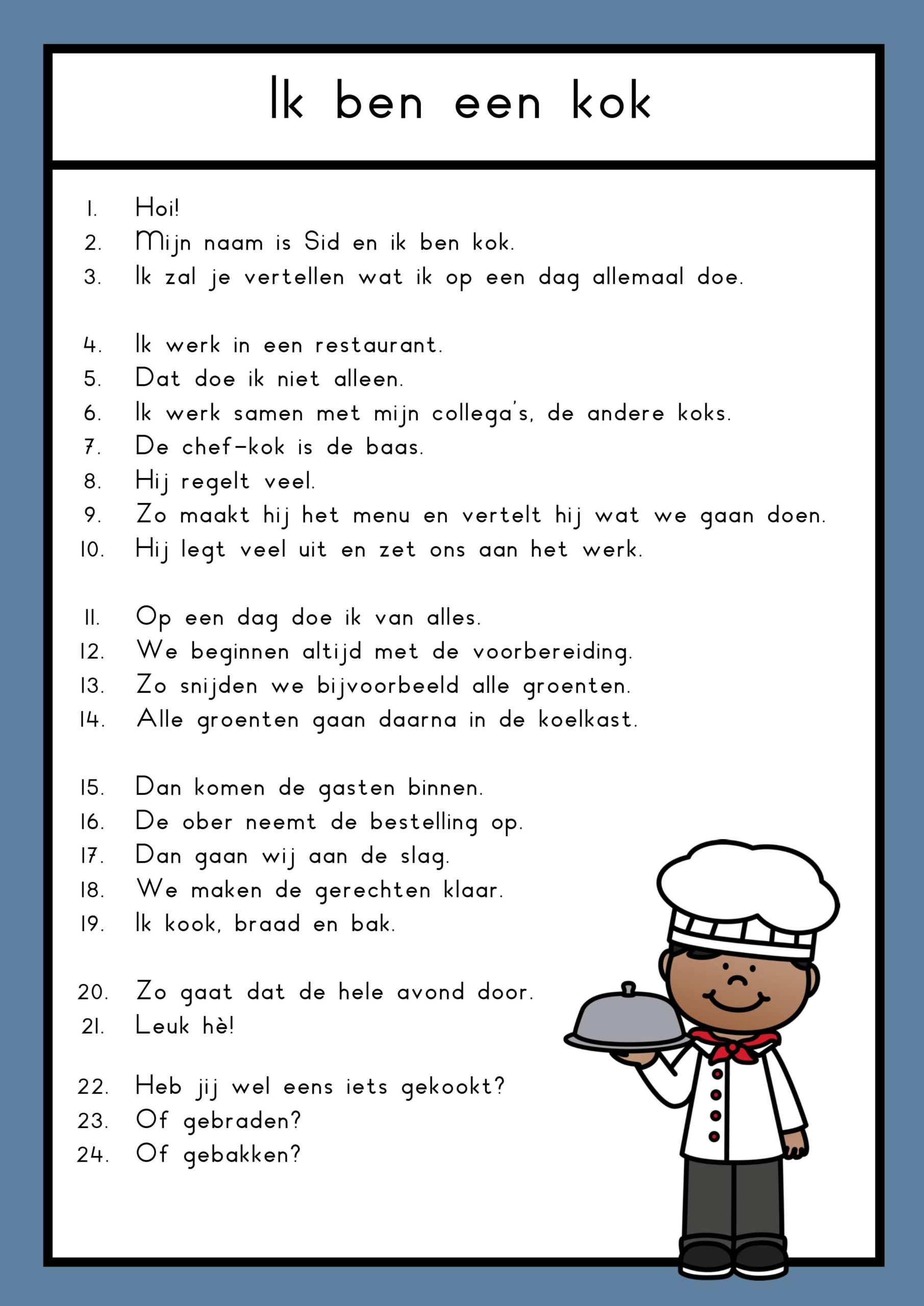 Ik ben een kok

1. Hoi!
2. Mijn naam is Sid en ik ben kok.
3. Ik zal je vertellen wat ik op een dag allemaal doe.

4. Ik werk in een restaurant.
5. Dat doe ik niet alleen.
6. Ik werk samen met mijn collega's, de andere koks.
7. De chef-kok is de baas.
8. Hij regelt veel.
9. Zo maakt hij het menu en vertelt hij wat we gaan doen.
10. Hij legt veel uit en zet ons aan het werk.

11. Op een dag doe ik van alles.
12. We beginnen altijd met de voorbereiding.
13. Zo snijden we bijvoorbeeld alle groenten.
14. Alle groenten gaan daarna in de koelkast.

15. Dan komen de gasten binnen.
16. De ober neemt de bestelling op.
17. Dan gaan wij aan de slag.
18. We maken de gerechten klaar.
19. Ik kook, braad en bak.

20. Zo gaat dat de hele avond door.
21. Leuk hè!

22. Heb jij wel eens iets gekookt?
23. Of gebraden?
24. Of gebakken?